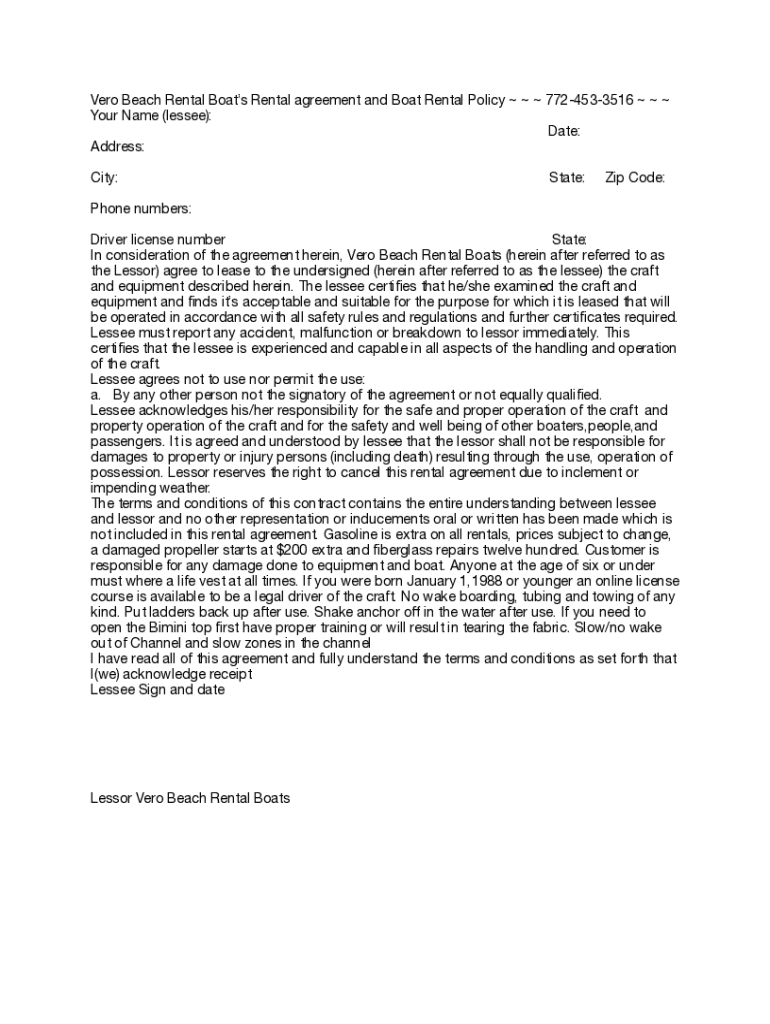 Vero Beach Rental Boat's Rental agreement and Boat Rental Policy ~ ~ ~ 772-453-3516 ~ ~ ~
Your Name (lessee):
Date:
Address:

City: State: Zip Code:

Phone numbers:

Driver license number State:
In consideration of the agreement herein, Vero Beach Rental Boats (herein after referred to as the Lessor) agree to lease to the undersigned (herein after referred to as the lessee) the craft and equipment described herein. The lessee certifies that he/she examined the craft and equipment and finds it's acceptable and suitable for the purpose for which it is leased that will be operated in accordance with all safety rules and regulations and further certificates required. Lessee must report any accident, malfunction or breakdown to lessor immediately. This certifies that the lessee is experienced and capable in all aspects of the handling and operation of the craft.
Lessee agrees not to use nor permit the use:
a. By any other person not the signatory of the agreement or not equally qualified.
Lessee acknowledges his/her responsibility for the safe and proper operation of the craft and property operation of the craft and for the safety and well being of other boaters,people,and passengers. It is agreed and understood by lessee that the lessor shall not be responsible for damages to property or injury persons (including death) resulting through the use, operation of possession. Lessor reserves the right to cancel this rental agreement due to inclement or impending weather.
The terms and conditions of this contract contains the entire understanding between lessee and lessor and no other representation or inducements oral or written has been made which is not included in this rental agreement. Gasoline is extra on all rentals, prices subject to change, a damaged propeller starts at $200 extra and fiberglass repairs twelve hundred. Customer is responsible for any damage done to equipment and boat. Anyone at the age of six or under must where a life vest at all times. If you were born January 1,1988 or younger an online license course is available to be a legal driver of the craft. No wake boarding, tubing and towing of any kind. Put ladders back up after use. Shake anchor off in the water after use. If you need to open the Bimini top first have proper training or will result in tearing the fabric. Slow/no wake out of Channel and slow zones in the channel
I have read all of this agreement and fully understand the terms and conditions as set forth that I(we) acknowledge receipt
Lessee Sign and date

Lessor Vero Beach Rental Boats